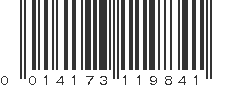 0 014173 119841